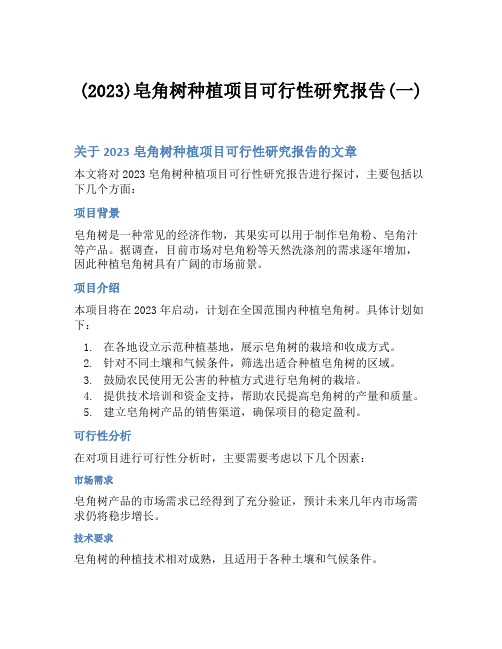 (2023)皂角树种植项目可行性研究报告(一)

关于 2023 皂角树种植项目可行性研究报告的文章

本文将对 2023 皂角树种植项目可行性研究报告进行探讨，主要包括以下几个方面：

项目背景

皂角树是一种常见的经济作物，其果实可以用于制作皂角粉、皂角汁等产品。据调查，目前市场对皂角粉等天然洗涤剂的需求逐年增加，因此种植皂角树具有广阔的市场前景。

项目介绍

本项目将在 2023 年启动，计划在全国范围内种植皂角树。具体计划如下：

1. 在各地设立示范种植基地，展示皂角树的栽培和收成方式。
2. 针对不同土壤和气候条件，筛选出适合种植皂角树的区域。
3. 鼓励农民使用无公害的种植方式进行皂角树的栽培。
4. 提供技术培训和资金支持，帮助农民提高皂角树的产量和质量。
5. 建立皂角树产品的销售渠道，确保项目的稳定盈利。

可行性分析

在对项目进行可行性分析时，主要需要考虑以下几个因素：

市场需求

皂角树产品的市场需求已经得到了充分验证，预计未来几年内市场需求仍将稳步增长。

技术要求

皂角树的种植技术相对成熟，且适用于各种土壤和气候条件。